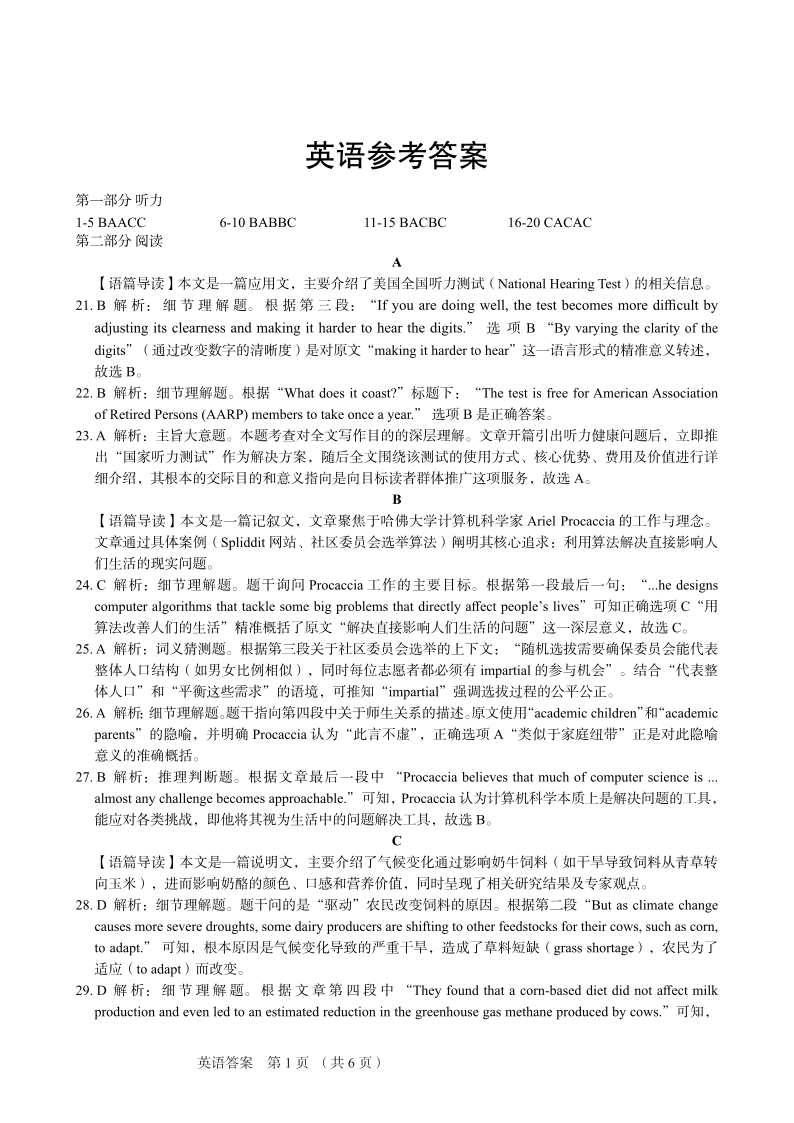 英语参考答案

第一部分 听力

1-5 BAACC　　6-10 BABBC　　11-15 BACBC　　16-20 CACAC

第二部分 阅读

A

【语篇导读】本文是一篇应用文，主要介绍了美国全国听力测试（National Hearing Test）的相关信息。

21. B 解析：细节理解题。根据第三段：“If you are doing well, the test becomes more difficult by adjusting its clearness and making it harder to hear the digits.” 选项 B “By varying the clarity of the digits”（通过改变数字的清晰度）是对原文“making it harder to hear”这一语言形式的精准意义转述，故选 B。

22. B 解析：细节理解题。根据“What does it coast?”标题下：“The test is free for American Association of Retired Persons (AARP) members to take once a year.” 选项 B 是正确答案。

23. A 解析：主旨大意题。本题考查对全文写作目的的深层理解。文章开篇引出听力健康问题后，立即推出“国家听力测试”作为解决方案，随后全文围绕该测试的使用方式、核心优势、费用及价值进行详细介绍，其根本的交际目的和意义指向是向目标读者群体推广这项服务，故选 A。

B

【语篇导读】本文是一篇记叙文，文章聚焦于哈佛大学计算机科学家 Ariel Procaccia 的工作与理念。文章通过具体案例（Spliddit 网站、社区委员会选举算法）阐明其核心追求：利用算法解决直接影响人们生活的现实问题。

24. C 解析：细节理解题。题干询问 Procaccia 工作的主要目标。根据第一段最后一句：“...he designs computer algorithms that tackle some big problems that directly affect people’s lives”可知正确选项 C “用算法改善人们的生活”精准概括了原文“解决直接影响人们生活的问题”这一深层意义，故选 C。

25. A 解析：词义猜测题。根据第三段关于社区委员会选举的上下文：“随机选拔需要确保委员会能代表整体人口结构（如男女比例相似），同时每位志愿者都必须有 impartial 的参与机会”。结合“代表整体人口”和“平衡这些需求”的语境，可推知“impartial”强调选拔过程的公平公正。

26. A 解析：细节理解题。题干指向第四段中关于师生关系的描述。原文使用“academic children”和“academic parents”的隐喻，并明确 Procaccia 认为“此言不虚”，正确选项 A “类似于家庭纽带”正是对此隐喻意义的准确概括。

27. B 解析：推理判断题。根据文章最后一段中 “Procaccia believes that much of computer science is ... almost any challenge becomes approachable.”可知，Procaccia 认为计算机科学本质上是解决问题的工具，能应对各类挑战，即他将其视为生活中的问题解决工具，故选 B。

C

【语篇导读】本文是一篇说明文，主要介绍了气候变化通过影响奶牛饲料（如干旱导致饲料从青草转向玉米），进而影响奶酪的颜色、口感和营养价值，同时呈现了相关研究结果及专家观点。

28. D 解析：细节理解题。题干问的是“驱动”农民改变饲料的原因。根据第二段“But as climate change causes more severe droughts, some dairy producers are shifting to other feedstocks for their cows, such as corn, to adapt.” 可知，根本原因是气候变化导致的严重干旱，造成了草料短缺（grass shortage），农民为了适应（to adapt）而改变。

29. D 解析：细节理解题。根据文章第四段中 “They found that a corn-based diet did not affect milk production and even led to an estimated reduction in the greenhouse gas methane produced by cows.”可知，

英语答案　第 1 页　（共 6 页）